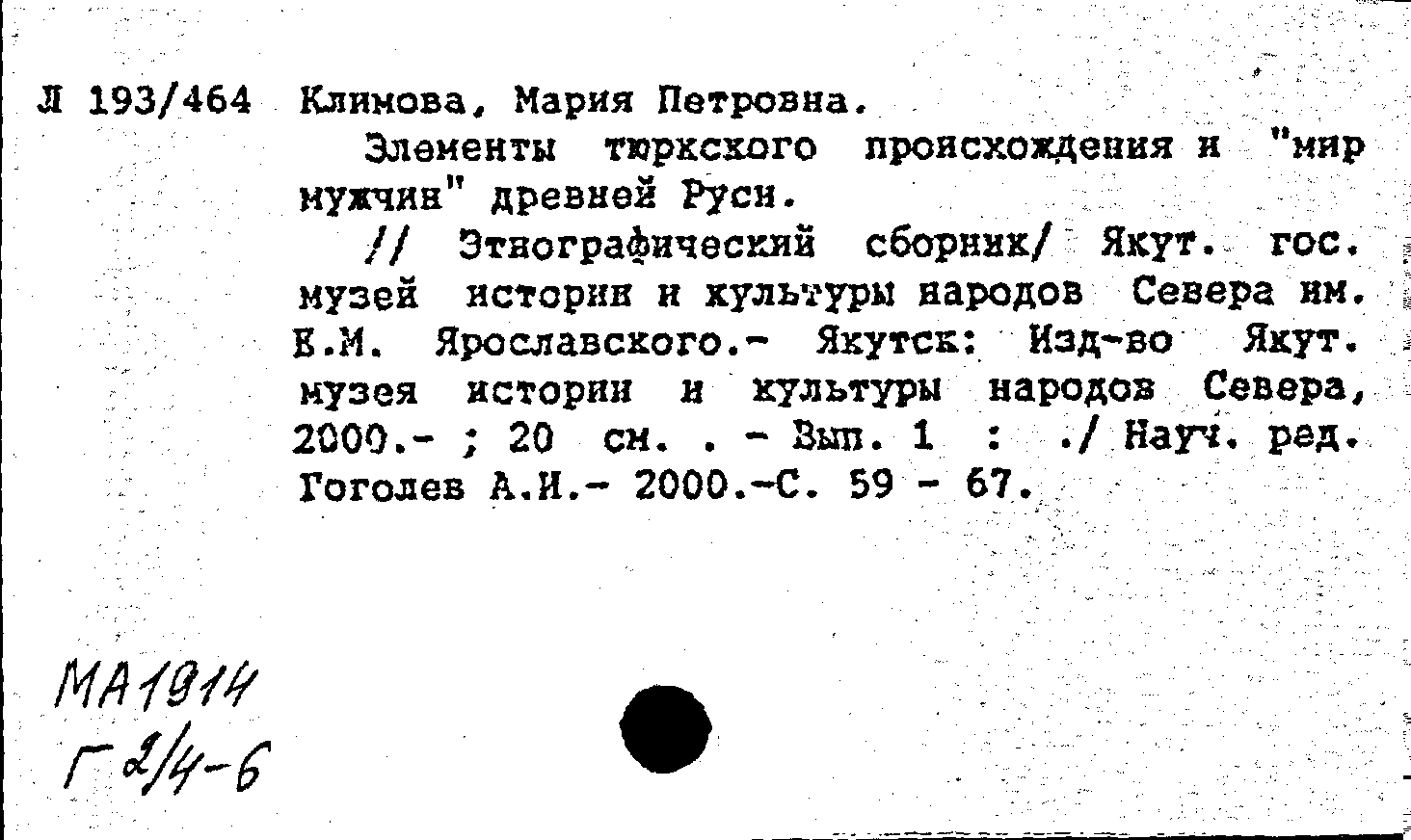 Л 193/464 Климова, Мария Петровна.

Элементы тюркского происхождения и "мир мужчин" древней Руси.

// Этнографический сборник/ Якут. гос. музей истории и культуры народов Севера им. Е.М. Ярославского.- Якутск: Изд-во Якут. музея истории и культуры народов Севера, 2000.- ; 20 см. . - Вып. 1 : ./ Науч. ред. Гоголев А.И.- 2000.-С. 59 - 67.

МА1914
Г 2/4-6